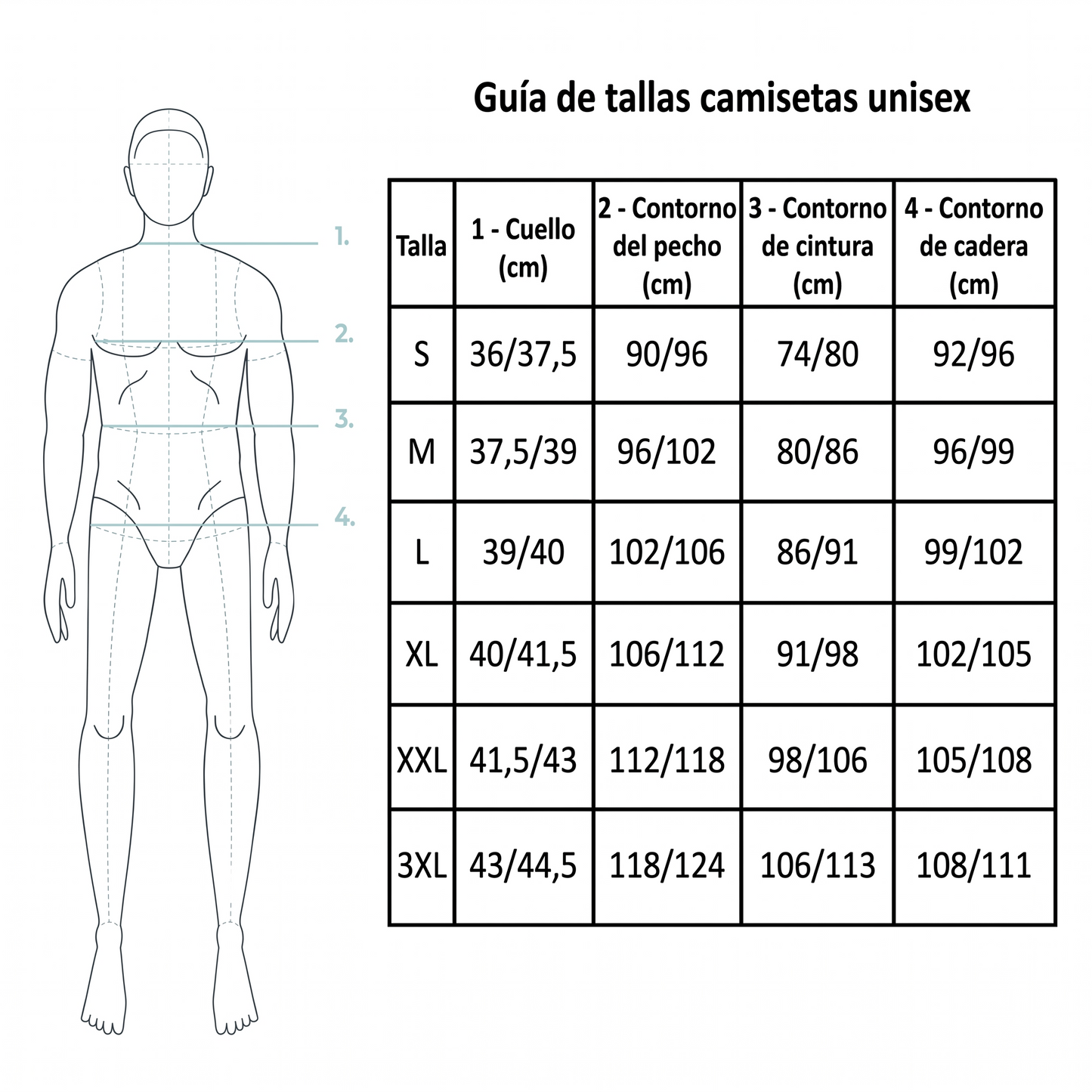 1.
2.
3.
4.

Guía de tallas camisetas unisex

| Talla | 1 - Cuello (cm) | 2 - Contorno del pecho (cm) | 3 - Contorno de cintura (cm) | 4 - Contorno de cadera (cm) |
|---|---|---|---|---|
| S | 36/37,5 | 90/96 | 74/80 | 92/96 |
| M | 37,5/39 | 96/102 | 80/86 | 96/99 |
| L | 39/40 | 102/106 | 86/91 | 99/102 |
| XL | 40/41,5 | 106/112 | 91/98 | 102/105 |
| XXL | 41,5/43 | 112/118 | 98/106 | 105/108 |
| 3XL | 43/44,5 | 118/124 | 106/113 | 108/111 |